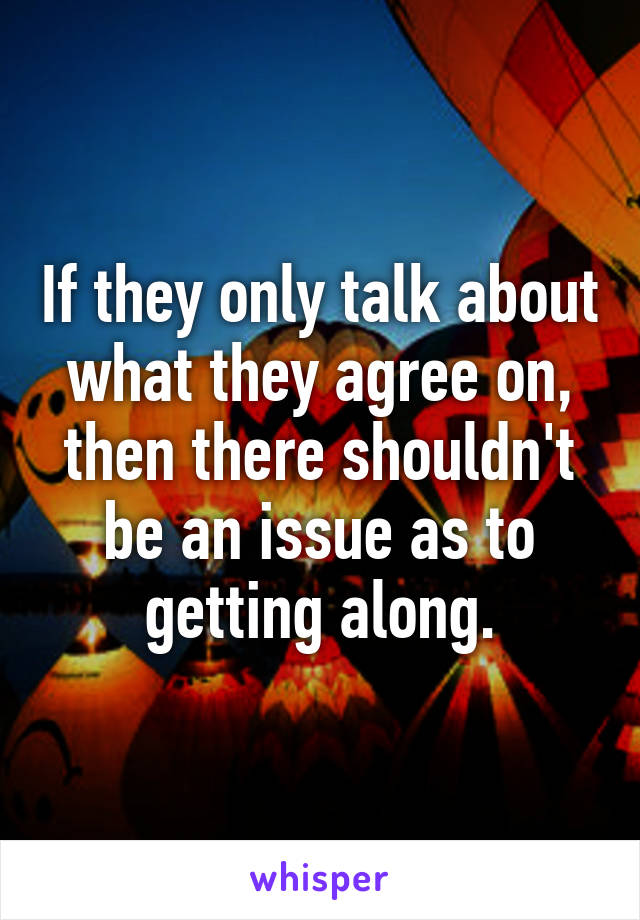 If they only talk about what they agree on, then there shouldn't be an issue as to getting along.

whisper